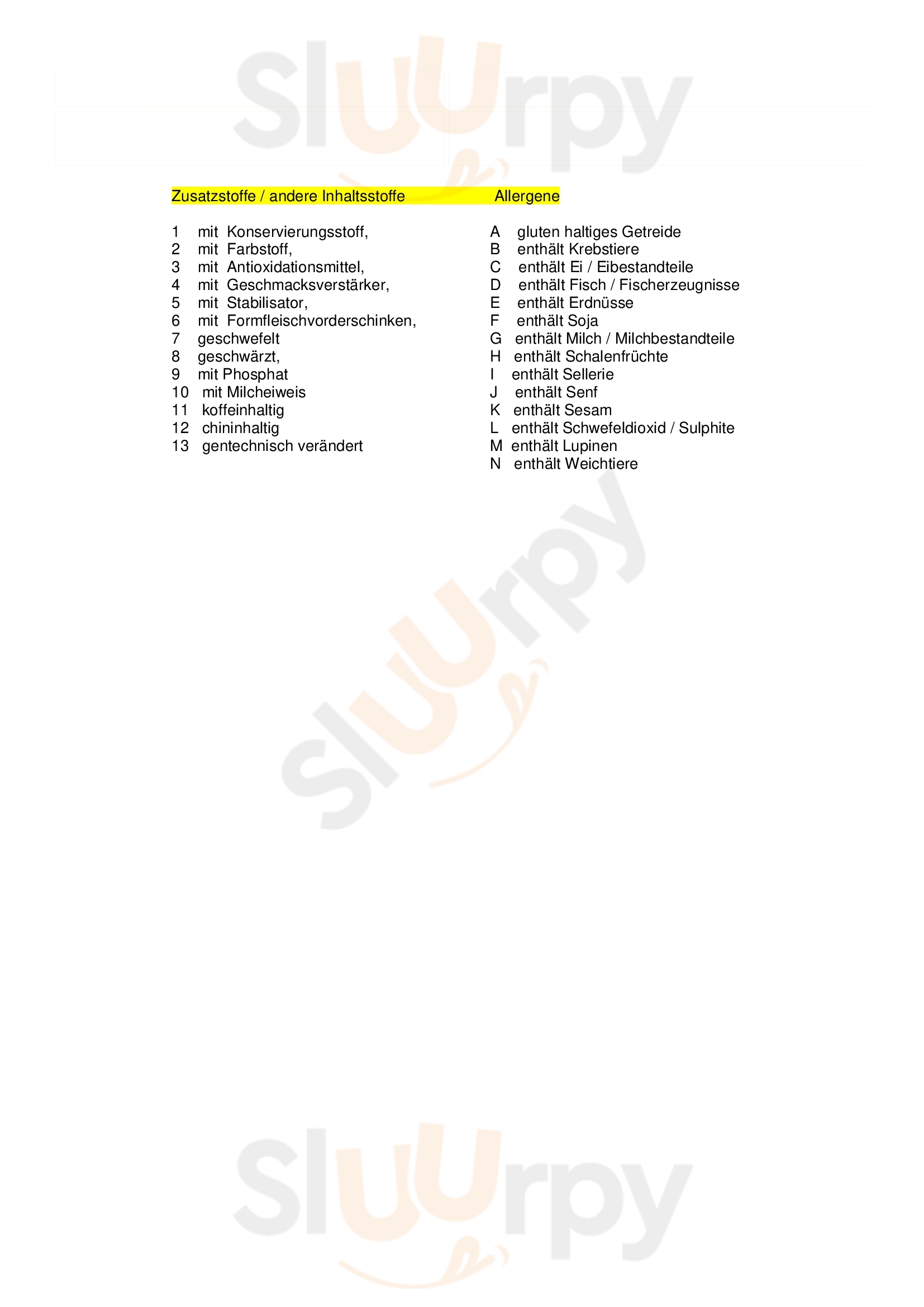 Sluurpy

Zusatzstoffe / andere Inhaltsstoffe

1 mit Konservierungsstoff,
2 mit Farbstoff,
3 mit Antioxidationsmittel,
4 mit Geschmacksverstärker,
5 mit Stabilisator,
6 mit Formfleischvorderschinken,
7 geschwefelt
8 geschwärzt,
9 mit Phosphat
10 mit Milcheiweis
11 koffeinhaltig
12 chininhaltig
13 gentechnisch verändert

Allergene

A gluten haltiges Getreide
B enthält Krebstiere
C enthält Ei / Eibestandteile
D enthält Fisch / Fischerzeugnisse
E enthält Erdnüsse
F enthält Soja
G enthält Milch / Milchbestandteile
H enthält Schalenfrüchte
I enthält Sellerie
J enthält Senf
K enthält Sesam
L enthält Schwefeldioxid / Sulphite
M enthält Lupinen
N enthält Weichtiere

Sluurpy

Sluurpy